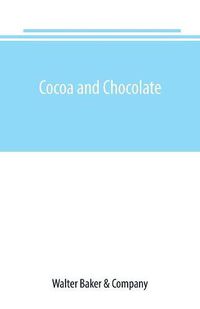 Cocoa and Chocolate

Walter Baker & Company